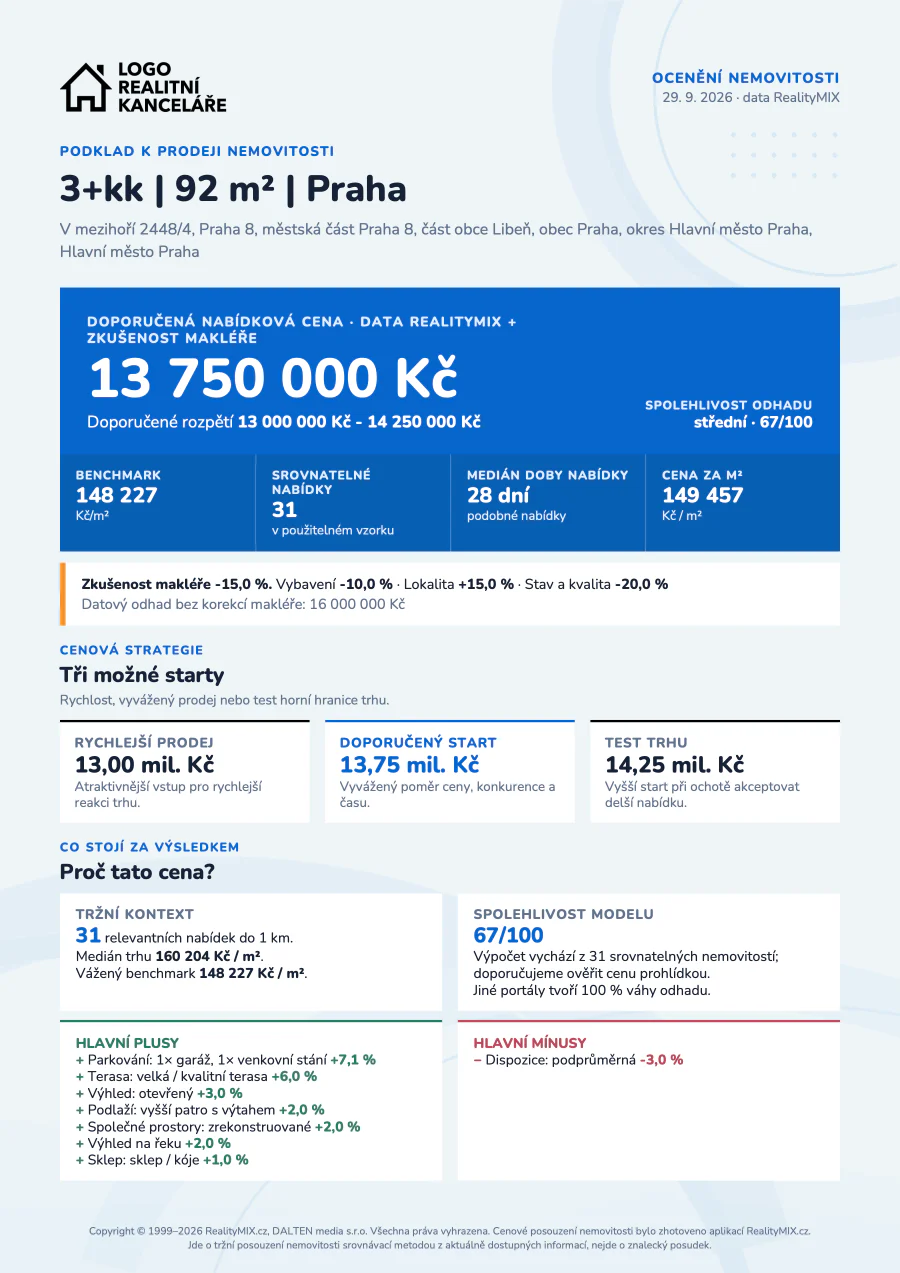 LOGO
REALITNÍ
KANCELÁŘE

OCENĚNÍ NEMOVITOSTI
29. 9. 2026 · data RealityMIX

PODKLAD K PRODEJI NEMOVITOSTI

3+kk | 92 m² | Praha

V mezihoří 2448/4, Praha 8, městská část Praha 8, část obce Libeň, obec Praha, okres Hlavní město Praha, Hlavní město Praha

DOPORUČENÁ NABÍDKOVÁ CENA · DATA REALITYMIX + ZKUŠENOST MAKLÉŘE

13 750 000 Kč

Doporučené rozpětí 13 000 000 Kč - 14 250 000 Kč

SPOLEHLIVOST ODHADU
střední · 67/100

BENCHMARK
148 227
Kč/m²

SROVNATELNÉ NABÍDKY
31
v použitelném vzorku

MEDIÁN DOBY NABÍDKY
28 dní
podobné nabídky

CENA ZA M²
149 457
Kč / m²

Zkušenost makléře -15,0 %. Vybavení -10,0 % · Lokalita +15,0 % · Stav a kvalita -20,0 %
Datový odhad bez korekcí makléře: 16 000 000 Kč

CENOVÁ STRATEGIE

Tři možné starty

Rychlost, vyvážený prodej nebo test horní hranice trhu.

RYCHLEJŠÍ PRODEJ
13,00 mil. Kč
Atraktivnější vstup pro rychlejší reakci trhu.

DOPORUČENÝ START
13,75 mil. Kč
Vyvážený poměr ceny, konkurence a času.

TEST TRHU
14,25 mil. Kč
Vyšší start při ochotě akceptovat delší nabídku.

CO STOJÍ ZA VÝSLEDKEM

Proč tato cena?

TRŽNÍ KONTEXT
31 relevantních nabídek do 1 km.
Medián trhu 160 204 Kč / m².
Vážený benchmark 148 227 Kč / m².

SPOLEHLIVOST MODELU
67/100
Výpočet vychází z 31 srovnatelných nemovitostí; doporučujeme ověřit cenu prohlídkou.
Jiné portály tvoří 100 % váhy odhadu.

HLAVNÍ PLUSY
+ Parkování: 1× garáž, 1× venkovní stání +7,1 %
+ Terasa: velká / kvalitní terasa +6,0 %
+ Výhled: otevřený +3,0 %
+ Podlaží: vyšší patro s výtahem +2,0 %
+ Společné prostory: zrekonstruované +2,0 %
+ Výhled na řeku +2,0 %
+ Sklep: sklep / kóje +1,0 %

HLAVNÍ MÍNUSY
– Dispozice: podprůměrná -3,0 %

Copyright © 1999–2026 RealityMIX.cz, DALTEN media s.r.o. Všechna práva vyhrazena. Cenové posouzení nemovitosti bylo zhotoveno aplikací RealityMIX.cz.
Jde o tržní posouzení nemovitosti srovnávací metodou z aktuálně dostupných informací, nejde o znalecký posudek.